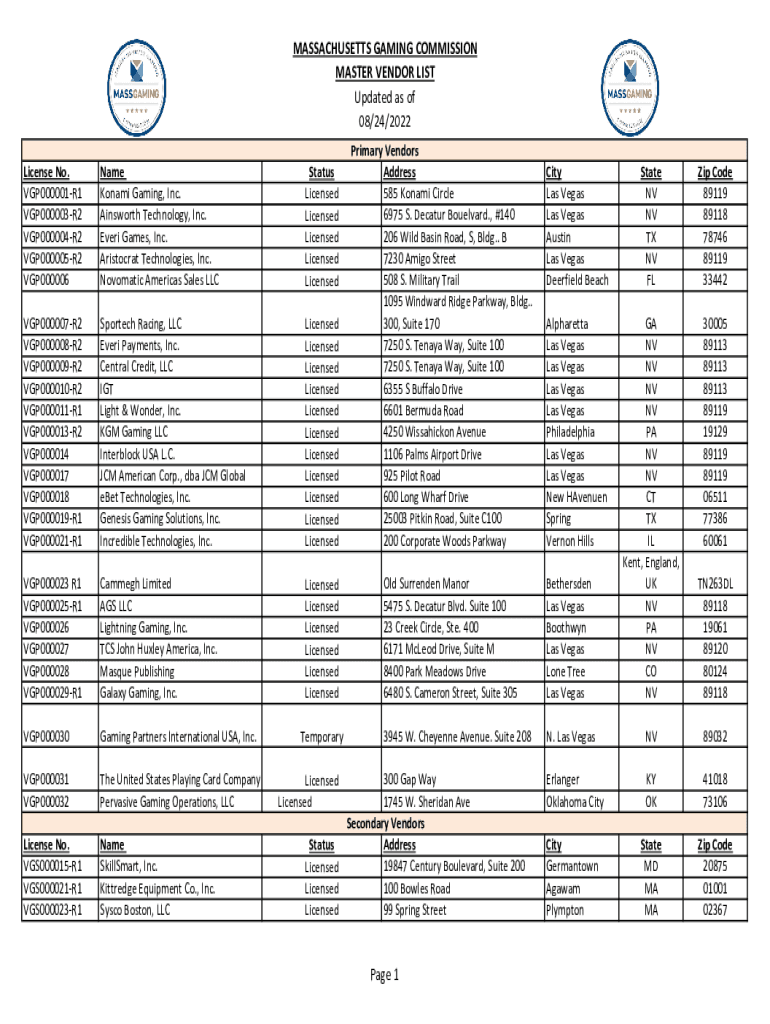 MASSGAMING

MASSACHUSETTS GAMING COMMISSION
MASTER VENDOR LIST
Updated as of
08/24/2022

MASSGAMING

Primary Vendors

| License No. | Name | Status | Address | City | State | Zip Code |
|---|---|---|---|---|---|---|
| VGP000001-R1 | Konami Gaming, Inc. | Licensed | 585 Konami Circle | Las Vegas | NV | 89119 |
| VGP000003-R2 | Ainsworth Technology, Inc. | Licensed | 6975 S. Decatur Bouelvard., #140 | Las Vegas | NV | 89118 |
| VGP000004-R2 | Everi Games, Inc. | Licensed | 206 Wild Basin Road, S, Bldg.. B | Austin | TX | 78746 |
| VGP000005-R2 | Aristocrat Technologies, Inc. | Licensed | 7230 Amigo Street | Las Vegas | NV | 89119 |
| VGP000006 | Novomatic Americas Sales LLC | Licensed | 508 S. Military Trail | Deerfield Beach | FL | 33442 |
| VGP000007-R2 | Sportech Racing, LLC | Licensed | 1095 Windward Ridge Parkway, Bldg.. 300, Suite 170 | Alpharetta | GA | 30005 |
| VGP000008-R2 | Everi Payments, Inc. | Licensed | 7250 S. Tenaya Way, Suite 100 | Las Vegas | NV | 89113 |
| VGP000009-R2 | Central Credit, LLC | Licensed | 7250 S. Tenaya Way, Suite 100 | Las Vegas | NV | 89113 |
| VGP000010-R2 | IGT | Licensed | 6355 S Buffalo Drive | Las Vegas | NV | 89113 |
| VGP000011-R1 | Light & Wonder, Inc. | Licensed | 6601 Bermuda Road | Las Vegas | NV | 89119 |
| VGP000013-R2 | KGM Gaming LLC | Licensed | 4250 Wissahickon Avenue | Philadelphia | PA | 19129 |
| VGP000014 | Interblock USA L.C. | Licensed | 1106 Palms Airport Drive | Las Vegas | NV | 89119 |
| VGP000017 | JCM American Corp., dba JCM Global | Licensed | 925 Pilot Road | Las Vegas | NV | 89119 |
| VGP000018 | eBet Technologies, Inc. | Licensed | 600 Long Wharf Drive | New HAvenuen | CT | 06511 |
| VGP000019-R1 | Genesis Gaming Solutions, Inc. | Licensed | 25003 Pitkin Road, Suite C100 | Spring | TX | 77386 |
| VGP000021-R1 | Incredible Technologies, Inc. | Licensed | 200 Corporate Woods Parkway | Vernon Hills | IL | 60061 |
| VGP000023 R1 | Cammegh Limited | Licensed | Old Surrenden Manor | Bethersden | Kent, England, UK | TN263DL |
| VGP000025-R1 | AGS LLC | Licensed | 5475 S. Decatur Blvd. Suite 100 | Las Vegas | NV | 89118 |
| VGP000026 | Lightning Gaming, Inc. | Licensed | 23 Creek Circle, Ste. 400 | Boothwyn | PA | 19061 |
| VGP000027 | TCS John Huxley America, Inc. | Licensed | 6171 McLeod Drive, Suite M | Las Vegas | NV | 89120 |
| VGP000028 | Masque Publishing | Licensed | 8400 Park Meadows Drive | Lone Tree | CO | 80124 |
| VGP000029-R1 | Galaxy Gaming, Inc. | Licensed | 6480 S. Cameron Street, Suite 305 | Las Vegas | NV | 89118 |
| VGP000030 | Gaming Partners International USA, Inc. | Temporary | 3945 W. Cheyenne Avenue. Suite 208 | N. Las Vegas | NV | 89032 |
| VGP000031 | The United States Playing Card Company | Licensed | 300 Gap Way | Erlanger | KY | 41018 |
| VGP000032 | Pervasive Gaming Operations, LLC | Licensed | 1745 W. Sheridan Ave | Oklahoma City | OK | 73106 |

Secondary Vendors

| License No. | Name | Status | Address | City | State | Zip Code |
|---|---|---|---|---|---|---|
| VGS000015-R1 | SkillSmart, Inc. | Licensed | 19847 Century Boulevard, Suite 200 | Germantown | MD | 20875 |
| VGS000021-R1 | Kittredge Equipment Co., Inc. | Licensed | 100 Bowles Road | Agawam | MA | 01001 |
| VGS000023-R1 | Sysco Boston, LLC | Licensed | 99 Spring Street | Plympton | MA | 02367 |

Page 1